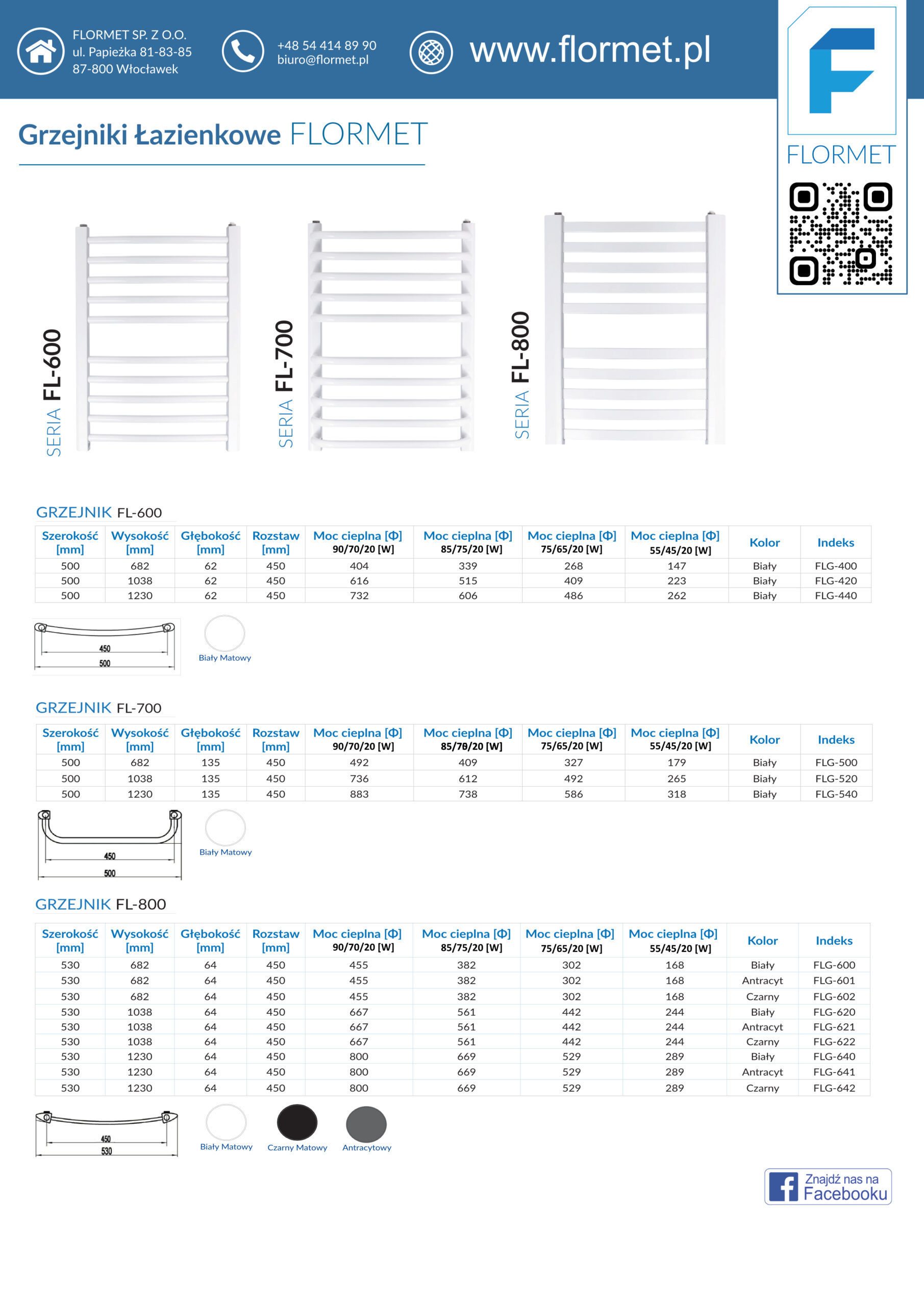 FLORMET SP. Z O.O.
ul. Papieżka 81-83-85
87-800 Włocławek

+48 54 414 89 90
biuro@flormet.pl

www.flormet.pl

FLORMET

Grzejniki Łazienkowe FLORMET

SERIA FL-600

SERIA FL-700

SERIA FL-800

GRZEJNIK FL-600

| Szerokość [mm] | Wysokość [mm] | Głębokość [mm] | Rozstaw [mm] | Moc cieplna [Φ] 90/70/20 [W] | Moc cieplna [Φ] 85/75/20 [W] | Moc cieplna [Φ] 75/65/20 [W] | Moc cieplna [Φ] 55/45/20 [W] | Kolor | Indeks |
|---|---|---|---|---|---|---|---|---|---|
| 500 | 682 | 62 | 450 | 404 | 339 | 268 | 147 | Biały | FLG-400 |
| 500 | 1038 | 62 | 450 | 616 | 515 | 409 | 223 | Biały | FLG-420 |
| 500 | 1230 | 62 | 450 | 732 | 606 | 486 | 262 | Biały | FLG-440 |

450
500
Biały Matowy

GRZEJNIK FL-700

| Szerokość [mm] | Wysokość [mm] | Głębokość [mm] | Rozstaw [mm] | Moc cieplna [Φ] 90/70/20 [W] | Moc cieplna [Φ] 85/78/20 [W] | Moc cieplna [Φ] 75/65/20 [W] | Moc cieplna [Φ] 55/45/20 [W] | Kolor | Indeks |
|---|---|---|---|---|---|---|---|---|---|
| 500 | 682 | 135 | 450 | 492 | 409 | 327 | 179 | Biały | FLG-500 |
| 500 | 1038 | 135 | 450 | 736 | 612 | 492 | 265 | Biały | FLG-520 |
| 500 | 1230 | 135 | 450 | 883 | 738 | 586 | 318 | Biały | FLG-540 |

450
500
Biały Matowy

GRZEJNIK FL-800

| Szerokość [mm] | Wysokość [mm] | Głębokość [mm] | Rozstaw [mm] | Moc cieplna [Φ] 90/70/20 [W] | Moc cieplna [Φ] 85/75/20 [W] | Moc cieplna [Φ] 75/65/20 [W] | Moc cieplna [Φ] 55/45/20 [W] | Kolor | Indeks |
|---|---|---|---|---|---|---|---|---|---|
| 530 | 682 | 64 | 450 | 455 | 382 | 302 | 168 | Biały | FLG-600 |
| 530 | 682 | 64 | 450 | 455 | 382 | 302 | 168 | Antracyt | FLG-601 |
| 530 | 682 | 64 | 450 | 455 | 382 | 302 | 168 | Czarny | FLG-602 |
| 530 | 1038 | 64 | 450 | 667 | 561 | 442 | 244 | Biały | FLG-620 |
| 530 | 1038 | 64 | 450 | 667 | 561 | 442 | 244 | Antracyt | FLG-621 |
| 530 | 1038 | 64 | 450 | 667 | 561 | 442 | 244 | Czarny | FLG-622 |
| 530 | 1230 | 64 | 450 | 800 | 669 | 529 | 289 | Biały | FLG-640 |
| 530 | 1230 | 64 | 450 | 800 | 669 | 529 | 289 | Antracyt | FLG-641 |
| 530 | 1230 | 64 | 450 | 800 | 669 | 529 | 289 | Czarny | FLG-642 |

450
530
Biały Matowy
Czarny Matowy
Antracytowy

Znajdź nas na Facebooku